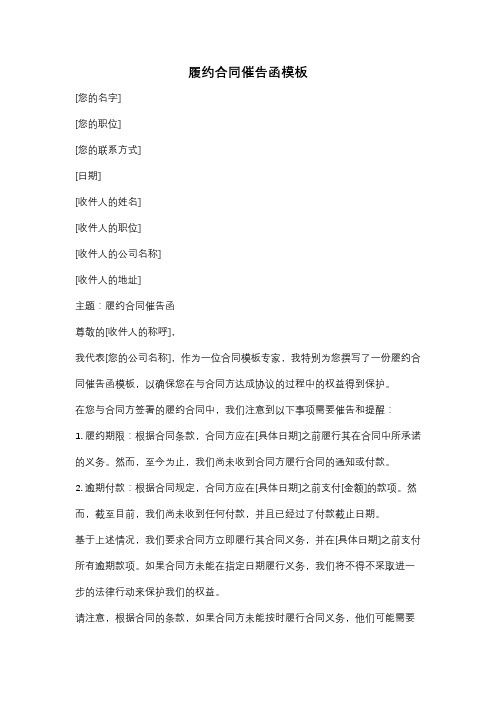 履约合同催告函模板

[您的名字]

[您的职位]

[您的联系方式]

[日期]

[收件人的姓名]

[收件人的职位]

[收件人的公司名称]

[收件人的地址]

主题：履约合同催告函

尊敬的[收件人的称呼]，

我代表[您的公司名称]，作为一位合同模板专家，我特别为您撰写了一份履约合同催告函模板，以确保您在与合同方达成协议的过程中的权益得到保护。

在您与合同方签署的履约合同中，我们注意到以下事项需要催告和提醒：

1. 履约期限：根据合同条款，合同方应在[具体日期]之前履行其在合同中所承诺的义务。然而，至今为止，我们尚未收到合同方履行合同的通知或付款。

2. 逾期付款：根据合同规定，合同方应在[具体日期]之前支付[金额]的款项。然而，截至目前，我们尚未收到任何付款，并且已经过了付款截止日期。

基于上述情况，我们要求合同方立即履行其合同义务，并在[具体日期]之前支付所有逾期款项。如果合同方未能在指定日期履行义务，我们将不得不采取进一步的法律行动来保护我们的权益。

请注意，根据合同的条款，如果合同方未能按时履行合同义务，他们可能需要